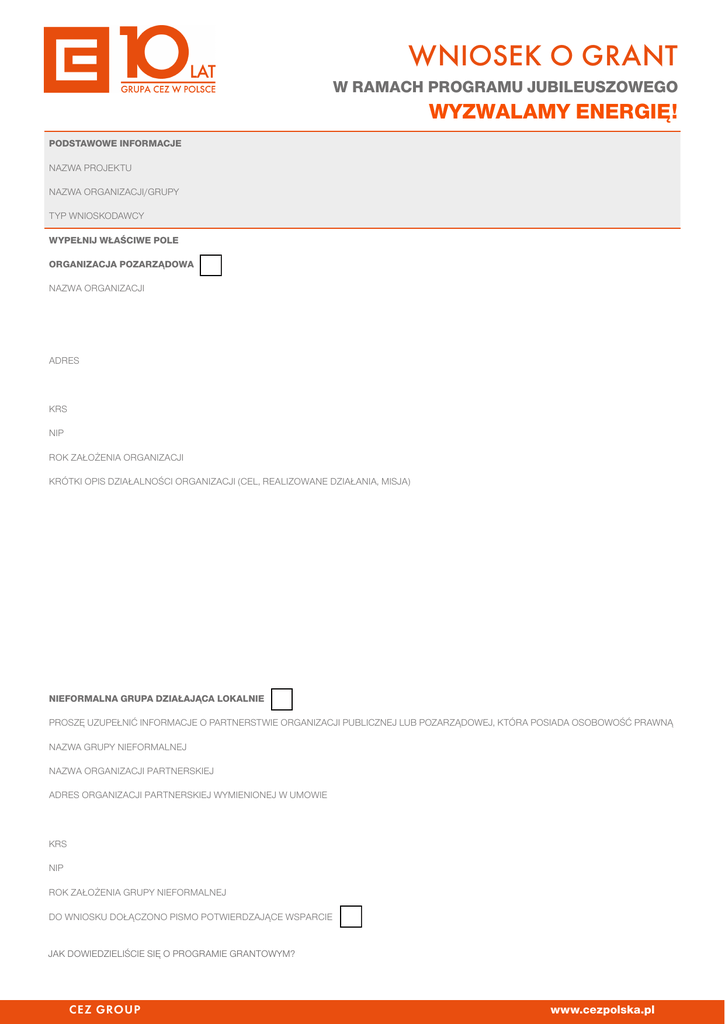 10 LAT
GRUPA CEZ W POLSCE

WNIOSEK O GRANT
W RAMACH PROGRAMU JUBILEUSZOWEGO
WYZWALAMY ENERGIĘ!

PODSTAWOWE INFORMACJE

NAZWA PROJEKTU

NAZWA ORGANIZACJI/GRUPY

TYP WNIOSKODAWCY

WYPEŁNIJ WŁAŚCIWE POLE

ORGANIZACJA POZARZĄDOWA

NAZWA ORGANIZACJI

ADRES

KRS

NIP

ROK ZAŁOŻENIA ORGANIZACJI

KRÓTKI OPIS DZIAŁALNOŚCI ORGANIZACJI (CEL, REALIZOWANE DZIAŁANIA, MISJA)

NIEFORMALNA GRUPA DZIAŁAJĄCA LOKALNIE

PROSZĘ UZUPEŁNIĆ INFORMACJE O PARTNERSTWIE ORGANIZACJI PUBLICZNEJ LUB POZARZĄDOWEJ, KTÓRA POSIADA OSOBOWOŚĆ PRAWNĄ

NAZWA GRUPY NIEFORMALNEJ

NAZWA ORGANIZACJI PARTNERSKIEJ

ADRES ORGANIZACJI PARTNERSKIEJ WYMIENIONEJ W UMOWIE

KRS

NIP

ROK ZAŁOŻENIA GRUPY NIEFORMALNEJ

DO WNIOSKU DOŁĄCZONO PISMO POTWIERDZAJĄCE WSPARCIE

JAK DOWIEDZIELIŚCIE SIĘ O PROGRAMIE GRANTOWYM?

CEZ GROUP
www.cezpolska.pl